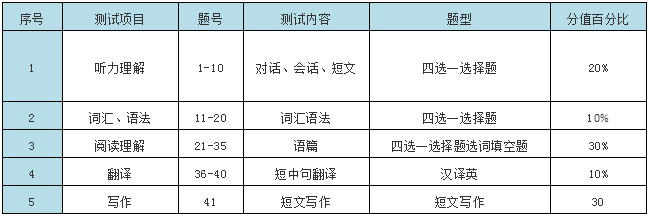 | 序号 | 测试项目 | 题号 | 测试内容 | 题型 | 分值百分比 |
|---|---|---|---|---|---|
| 1 | 听力理解 | 1-10 | 对话、会话、短文 | 四选一选择题 | 20% |
| 2 | 词汇、语法 | 11-20 | 词汇语法 | 四选一选择题 | 10% |
| 3 | 阅读理解 | 21-35 | 语篇 | 四选一选择题选词填空题 | 30% |
| 4 | 翻译 | 36-40 | 短中句翻译 | 汉译英 | 10% |
| 5 | 写作 | 41 | 短文写作 | 短文写作 | 30 |